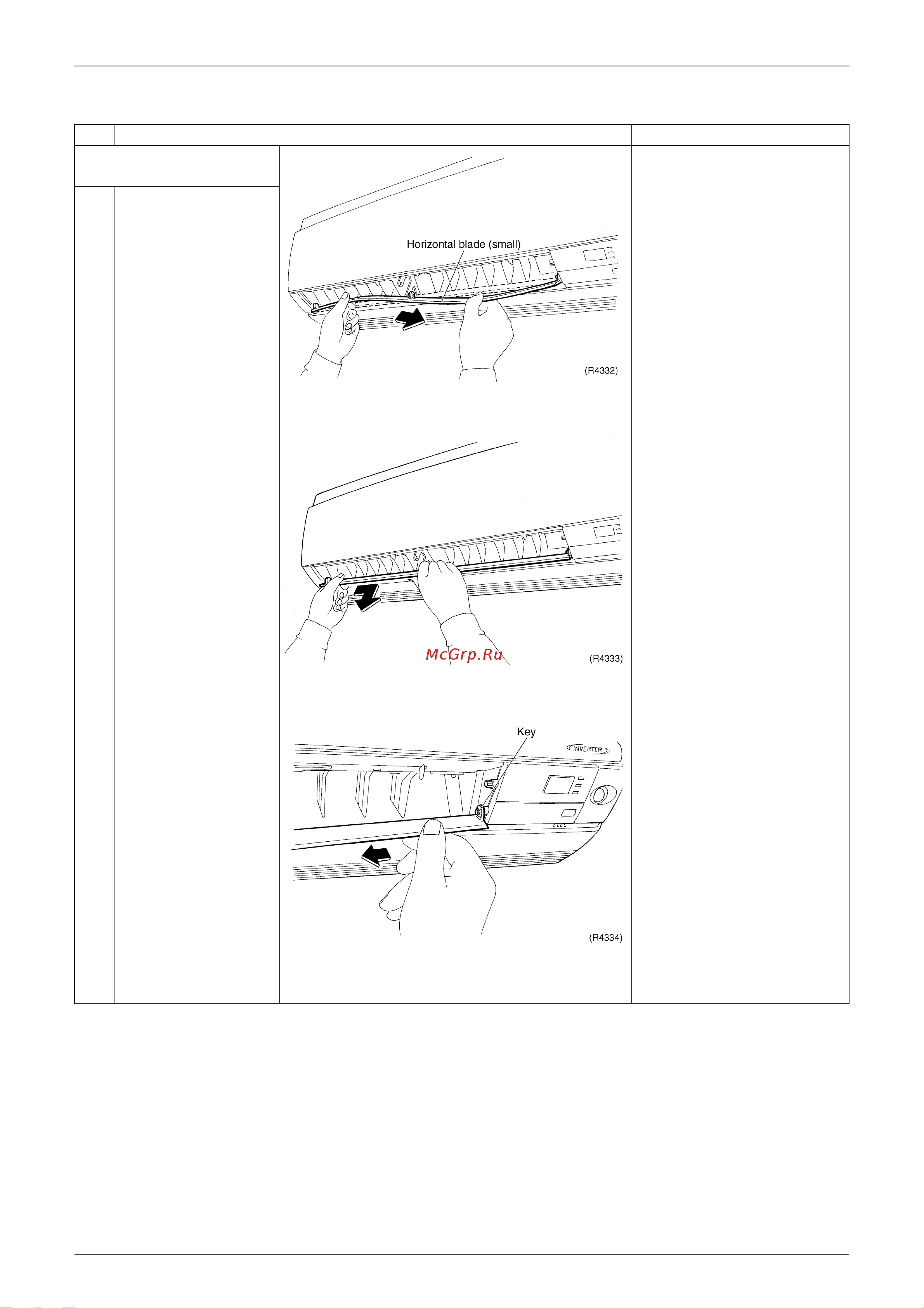 Horizontal blade (small)

(R4332)

McGrp.Ru

(R4333)

Key

INVERTER

(R4334)